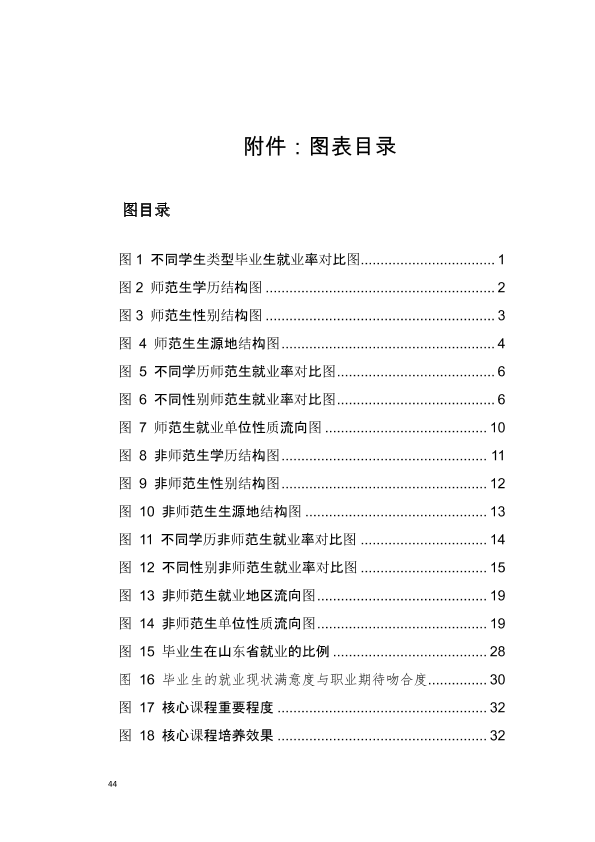 附件：图表目录

图目录

图1 不同学生类型毕业生就业率对比图 1
图2 师范生学历结构图 2
图3 师范生性别结构图 3
图4 师范生生源地结构图 4
图5 不同学历师范生就业率对比图 6
图6 不同性别师范生就业率对比图 6
图7 师范生就业单位性质流向图 10
图8 非师范生学历结构图 11
图9 非师范生性别结构图 12
图10 非师范生生源地结构图 13
图11 不同学历非师范生就业率对比图 14
图12 不同性别非师范生就业率对比图 15
图13 非师范生就业地区流向图 19
图14 非师范生单位性质流向图 19
图15 毕业生在山东省就业的比例 28
图16 毕业生的就业现状满意度与职业期待吻合度 30
图17 核心课程重要程度 32
图18 核心课程培养效果 32

44